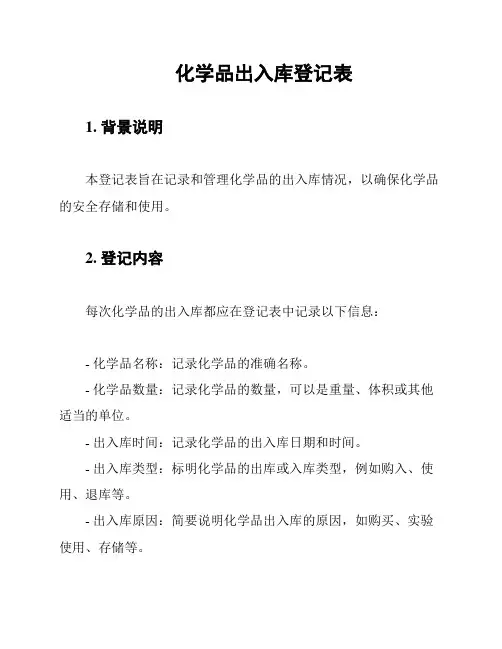 化学品出入库登记表

1. 背景说明

本登记表旨在记录和管理化学品的出入库情况，以确保化学品的安全存储和使用。

2. 登记内容

每次化学品的出入库都应在登记表中记录以下信息：

- 化学品名称：记录化学品的准确名称。

- 化学品数量：记录化学品的数量，可以是重量、体积或其他适当的单位。

- 出入库时间：记录化学品的出入库日期和时间。

- 出入库类型：标明化学品的出库或入库类型，例如购入、使用、退库等。

- 出入库原因：简要说明化学品出入库的原因，如购买、实验使用、存储等。